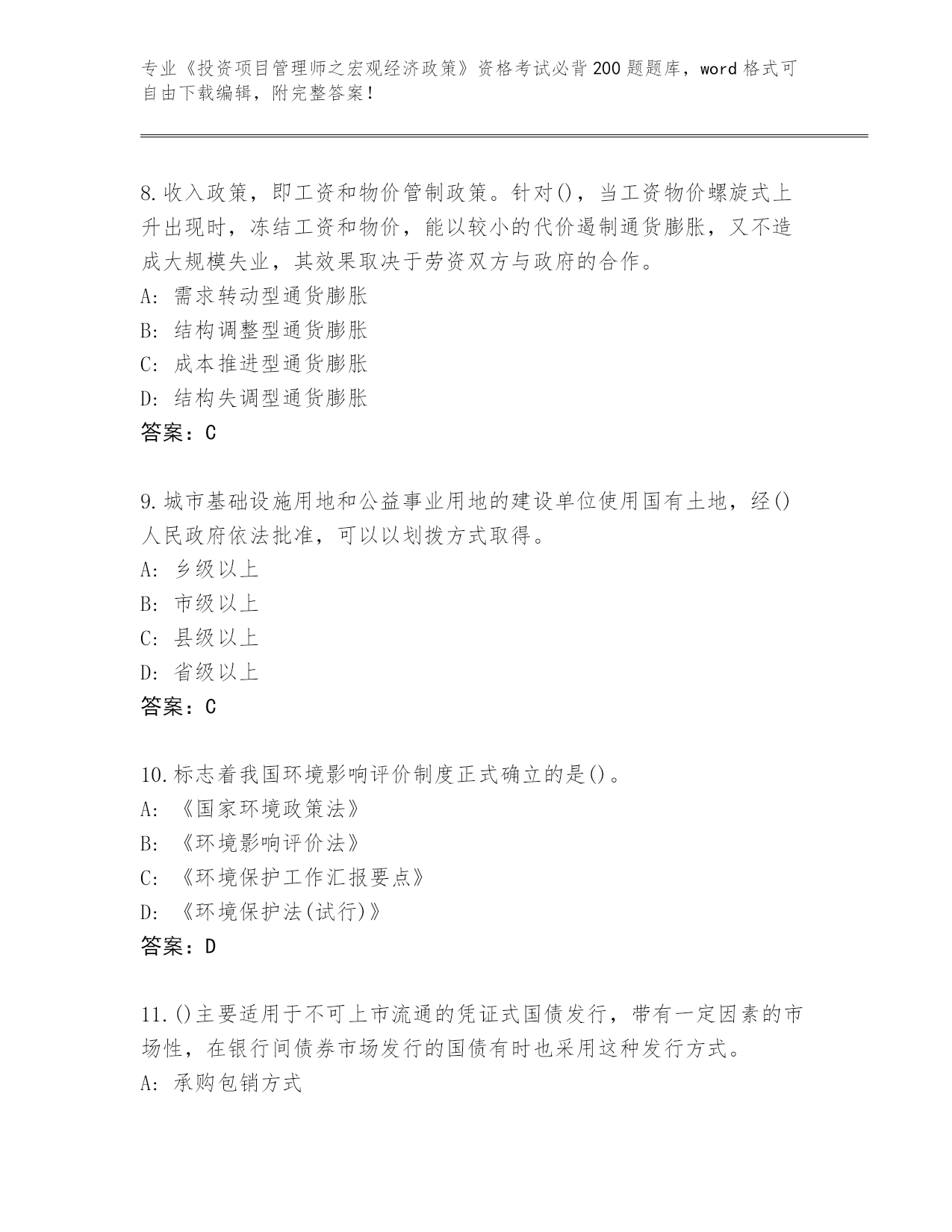 专业《投资项目管理师之宏观经济政策》资格考试必背200题题库，word格式可自由下载编辑，附完整答案！

8.收入政策，即工资和物价管制政策。针对()，当工资物价螺旋式上升出现时，冻结工资和物价，能以较小的代价遏制通货膨胀，又不造成大规模失业，其效果取决于劳资双方与政府的合作。
A：需求转动型通货膨胀
B：结构调整型通货膨胀
C：成本推进型通货膨胀
D：结构失调型通货膨胀
答案：C

9.城市基础设施用地和公益事业用地的建设单位使用国有土地，经()人民政府依法批准，可以以划拨方式取得。
A：乡级以上
B：市级以上
C：县级以上
D：省级以上
答案：C

10.标志着我国环境影响评价制度正式确立的是()。
A：《国家环境政策法》
B：《环境影响评价法》
C：《环境保护工作汇报要点》
D：《环境保护法(试行)》
答案：D

11.()主要适用于不可上市流通的凭证式国债发行，带有一定因素的市场性，在银行间债券市场发行的国债有时也采用这种发行方式。
A：承购包销方式